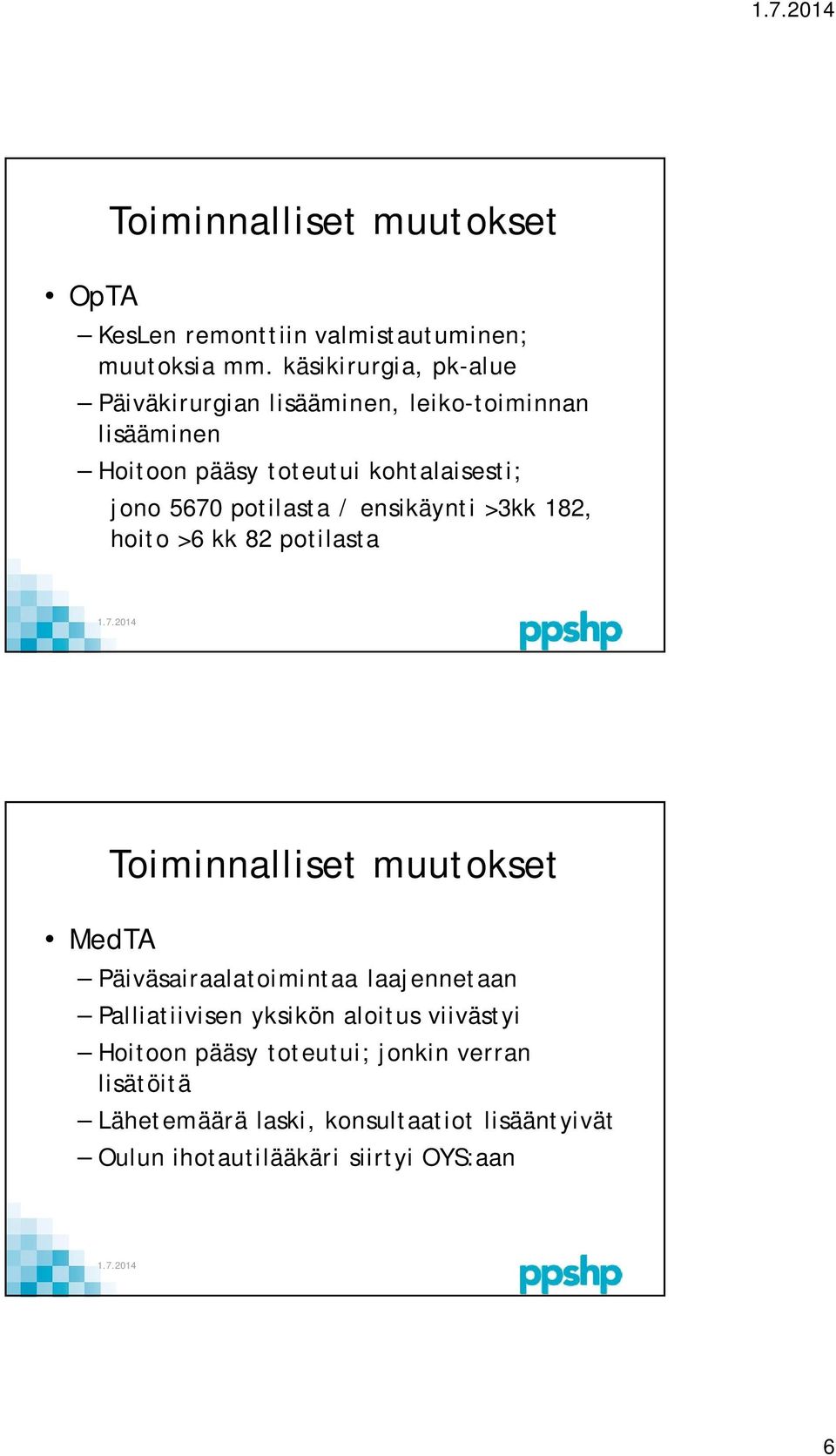 1.7.2014

Toiminnalliset muutokset

• OpTA
– KesLen remonttiin valmistautuminen; muutoksia mm. käsikirurgia, pk-alue
– Päiväkirurgian lisääminen, leiko-toiminnan lisääminen
– Hoitoon pääsy toteutui kohtalaisesti; jono 5670 potilasta / ensikäynti >3kk 182, hoito >6 kk 82 potilasta

1.7.2014

ppshp

Toiminnalliset muutokset

• MedTA
– Päiväsairaalatoimintaa laajennetaan
– Palliatiivisen yksikön aloitus viivästyi
– Hoitoon pääsy toteutui; jonkin verran lisätöitä
– Lähetemäärä laski, konsultaatiot lisääntyivät
– Oulun ihotautilääkäri siirtyi OYS:aan

1.7.2014

ppshp

6